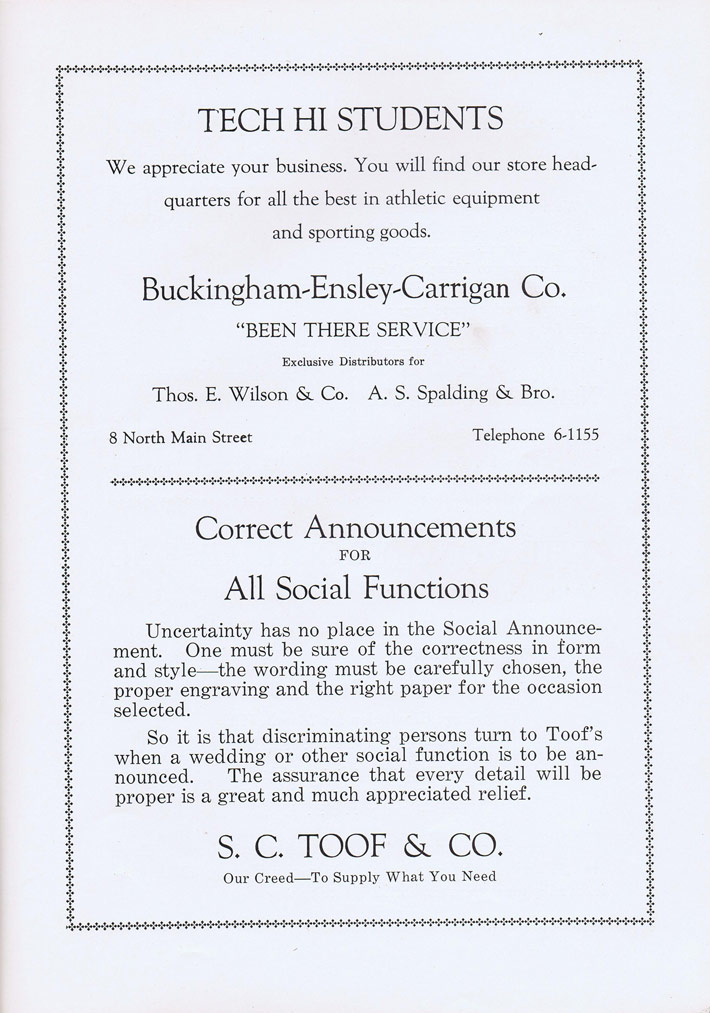 TECH HI STUDENTS

We appreciate your business. You will find our store headquarters for all the best in athletic equipment and sporting goods.

Buckingham-Ensley-Carrigan Co.

"BEEN THERE SERVICE"

Exclusive Distributors for

Thos. E. Wilson & Co. A. S. Spalding & Bro.

8 North Main Street

Telephone 6-1155

Correct Announcements
FOR
All Social Functions

Uncertainty has no place in the Social Announcement. One must be sure of the correctness in form and style—the wording must be carefully chosen, the proper engraving and the right paper for the occasion selected.

So it is that discriminating persons turn to Toof's when a wedding or other social function is to be announced. The assurance that every detail will be proper is a great and much appreciated relief.

S. C. TOOF & CO.

Our Creed—To Supply What You Need